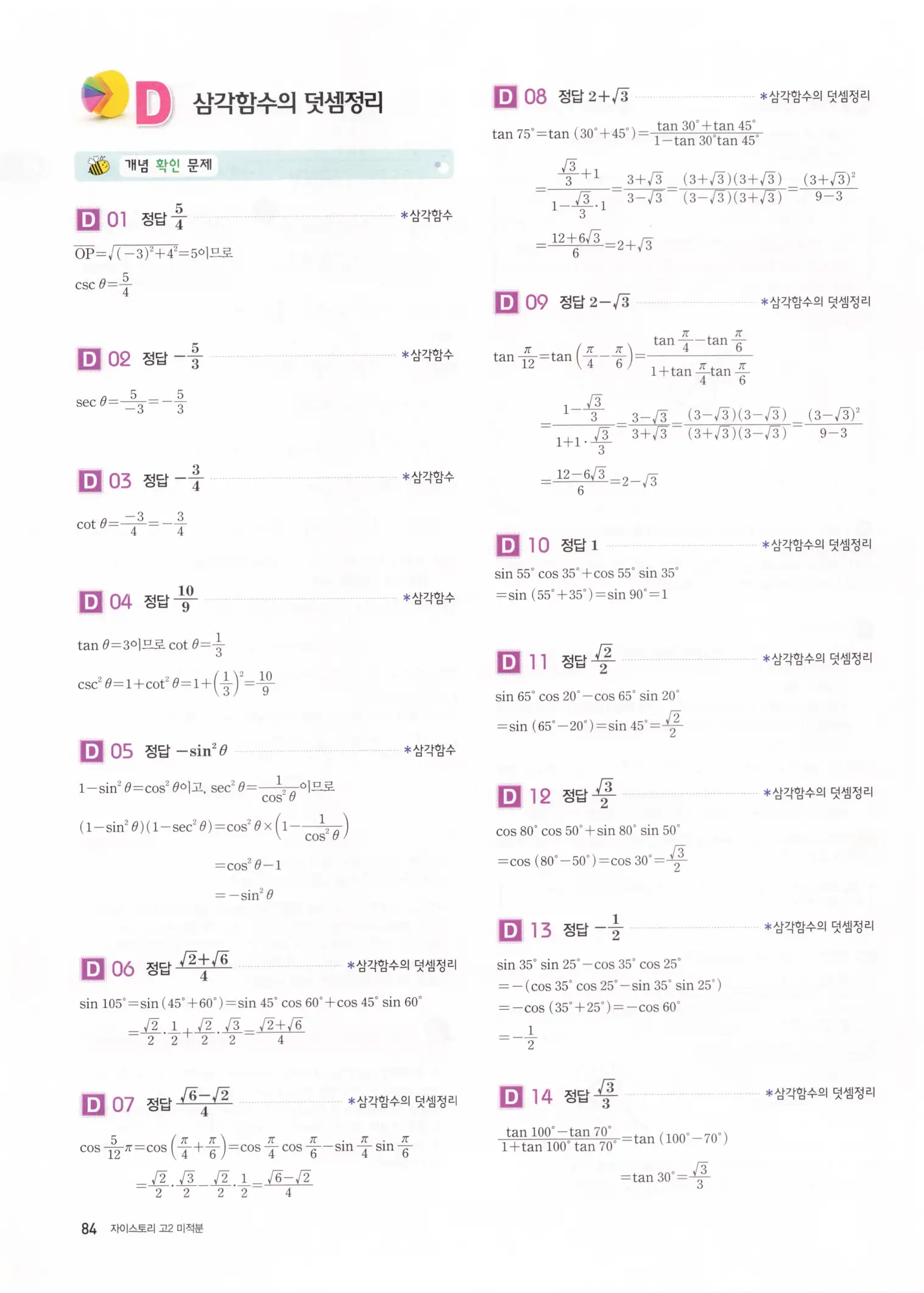 D 삼각함수의 덧셈정리

개념 확인 문제

D 01 정답 $\frac{5}{4}$ *삼각함수

$\overline{OP}=\sqrt{(-3)^2+4^2}=5$이므로

$\csc\theta=\frac{5}{4}$

D 02 정답 $-\frac{5}{3}$ *삼각함수

$\sec\theta=\frac{5}{-3}=-\frac{5}{3}$

D 03 정답 $-\frac{3}{4}$ *삼각함수

$\cot\theta=\frac{-3}{4}=-\frac{3}{4}$

D 04 정답 $\frac{10}{9}$ *삼각함수

$\tan\theta=3$이므로 $\cot\theta=\frac{1}{3}$

$\csc^2\theta=1+\cot^2\theta=1+\left(\frac{1}{3}\right)^2=\frac{10}{9}$

D 05 정답 $-\sin^2\theta$ *삼각함수

$1-\sin^2\theta=\cos^2\theta$이고, $\sec^2\theta=\frac{1}{\cos^2\theta}$이므로

$(1-\sin^2\theta)(1-\sec^2\theta)=\cos^2\theta\times\left(1-\frac{1}{\cos^2\theta}\right)$

$=\cos^2\theta-1$

$=-\sin^2\theta$

D 06 정답 $\frac{\sqrt{2}+\sqrt{6}}{4}$ *삼각함수의 덧셈정리

$\sin 105^\circ=\sin(45^\circ+60^\circ)=\sin 45^\circ\cos 60^\circ+\cos 45^\circ\sin 60^\circ$

$=\frac{\sqrt{2}}{2}\cdot\frac{1}{2}+\frac{\sqrt{2}}{2}\cdot\frac{\sqrt{3}}{2}=\frac{\sqrt{2}+\sqrt{6}}{4}$

D 07 정답 $\frac{\sqrt{6}-\sqrt{2}}{4}$ *삼각함수의 덧셈정리

$\cos\frac{5}{12}\pi=\cos\left(\frac{\pi}{4}+\frac{\pi}{6}\right)=\cos\frac{\pi}{4}\cos\frac{\pi}{6}-\sin\frac{\pi}{4}\sin\frac{\pi}{6}$

$=\frac{\sqrt{2}}{2}\cdot\frac{\sqrt{3}}{2}-\frac{\sqrt{2}}{2}\cdot\frac{1}{2}=\frac{\sqrt{6}-\sqrt{2}}{4}$

D 08 정답 $2+\sqrt{3}$ *삼각함수의 덧셈정리

$\tan 75^\circ=\tan(30^\circ+45^\circ)=\frac{\tan 30^\circ+\tan 45^\circ}{1-\tan 30^\circ\tan 45^\circ}$

$=\frac{\frac{\sqrt{3}}{3}+1}{1-\frac{\sqrt{3}}{3}\cdot 1}=\frac{3+\sqrt{3}}{3-\sqrt{3}}=\frac{(3+\sqrt{3})(3+\sqrt{3})}{(3-\sqrt{3})(3+\sqrt{3})}=\frac{(3+\sqrt{3})^2}{9-3}$

$=\frac{12+6\sqrt{3}}{6}=2+\sqrt{3}$

D 09 정답 $2-\sqrt{3}$ *삼각함수의 덧셈정리

$\tan\frac{\pi}{12}=\tan\left(\frac{\pi}{4}-\frac{\pi}{6}\right)=\frac{\tan\frac{\pi}{4}-\tan\frac{\pi}{6}}{1+\tan\frac{\pi}{4}\tan\frac{\pi}{6}}$

$=\frac{1-\frac{\sqrt{3}}{3}}{1+1\cdot\frac{\sqrt{3}}{3}}=\frac{3-\sqrt{3}}{3+\sqrt{3}}=\frac{(3-\sqrt{3})(3-\sqrt{3})}{(3+\sqrt{3})(3-\sqrt{3})}=\frac{(3-\sqrt{3})^2}{9-3}$

$=\frac{12-6\sqrt{3}}{6}=2-\sqrt{3}$

D 10 정답 1 *삼각함수의 덧셈정리

$\sin 55^\circ\cos 35^\circ+\cos 55^\circ\sin 35^\circ$

$=\sin(55^\circ+35^\circ)=\sin 90^\circ=1$

D 11 정답 $\frac{\sqrt{2}}{2}$ *삼각함수의 덧셈정리

$\sin 65^\circ\cos 20^\circ-\cos 65^\circ\sin 20^\circ$

$=\sin(65^\circ-20^\circ)=\sin 45^\circ=\frac{\sqrt{2}}{2}$

D 12 정답 $\frac{\sqrt{3}}{2}$ *삼각함수의 덧셈정리

$\cos 80^\circ\cos 50^\circ+\sin 80^\circ\sin 50^\circ$

$=\cos(80^\circ-50^\circ)=\cos 30^\circ=\frac{\sqrt{3}}{2}$

D 13 정답 $-\frac{1}{2}$ *삼각함수의 덧셈정리

$\sin 35^\circ\sin 25^\circ-\cos 35^\circ\cos 25^\circ$

$=-(\cos 35^\circ\cos 25^\circ-\sin 35^\circ\sin 25^\circ)$

$=-\cos(35^\circ+25^\circ)=-\cos 60^\circ$

$=-\frac{1}{2}$

D 14 정답 $\frac{\sqrt{3}}{3}$ *삼각함수의 덧셈정리

$\frac{\tan 100^\circ-\tan 70^\circ}{1+\tan 100^\circ\tan 70^\circ}=\tan(100^\circ-70^\circ)$

$=\tan 30^\circ=\frac{\sqrt{3}}{3}$

84 자이스토리 고2 미적분